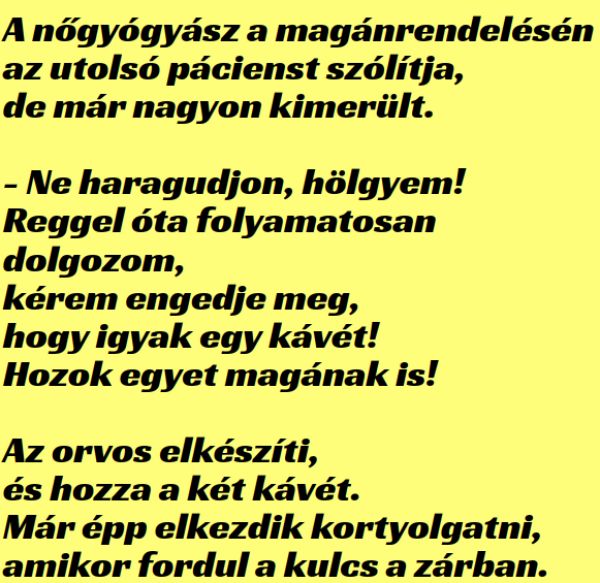 A nőgyógyász a magánrendelésén az utolsó pácienst szólítja, de már nagyon kimerült.

– Ne haragudjon, hölgyem! Reggel óta folyamatosan dolgozom, kérem engedje meg, hogy igyak egy kávét! Hozok egyet magának is!

Az orvos elkészíti, és hozza a két kávét. Már épp elkezdik kortyolgatni, amikor fordul a kulcs a zárban.